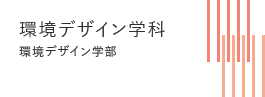 環境デザイン学科

環境デザイン学部